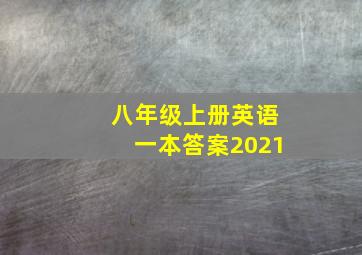 八年级上册英语
一本答案2021